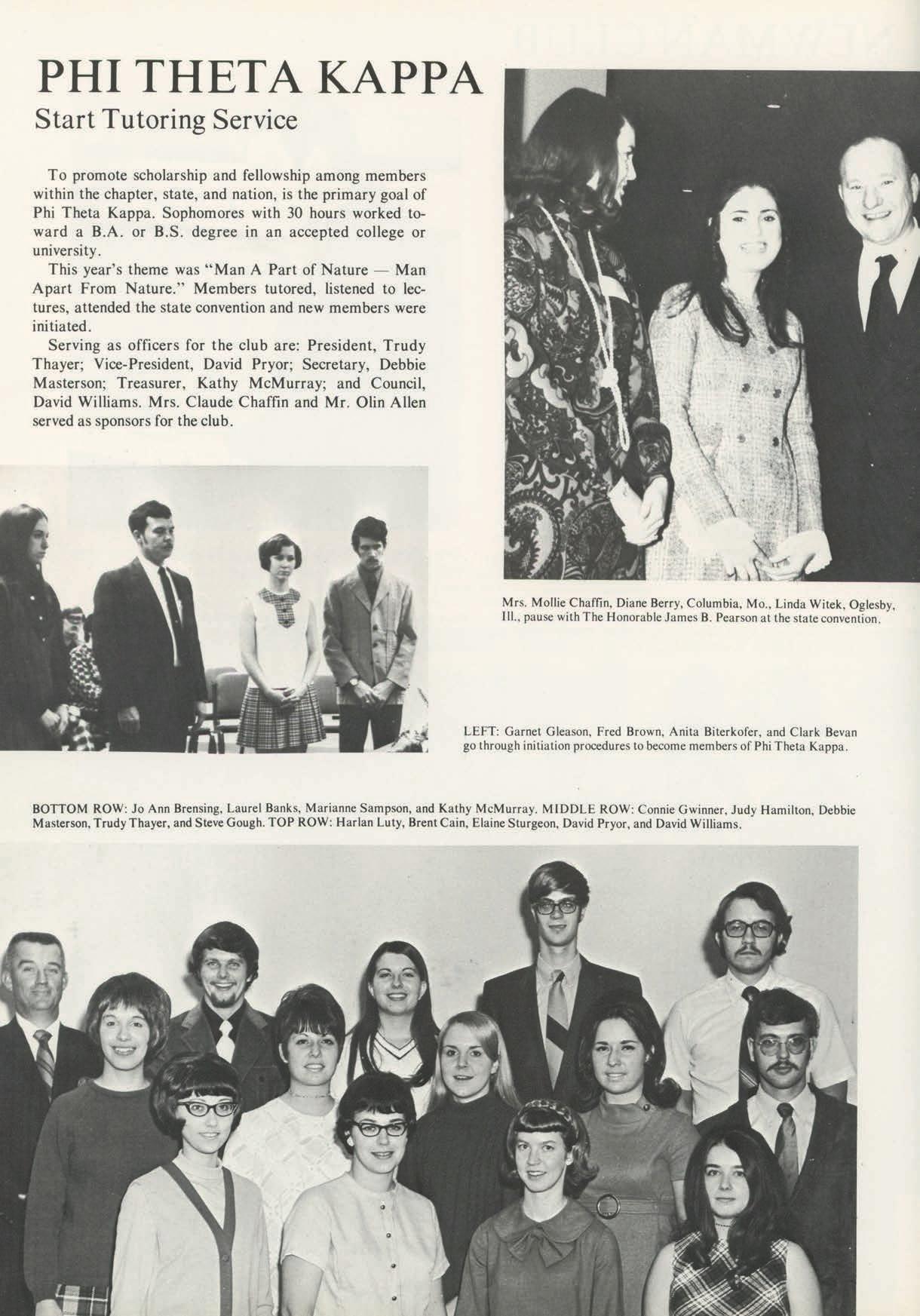 PHI THETA KAPPA
Start Tutoring Service

To promote scholarship and fellowship among members within the chapter, state, and nation, is the primary goal of Phi Theta Kappa. Sophomores with 30 hours worked toward a B.A. or B.S. degree in an accepted college or university.

This year's theme was "Man A Part of Nature — Man Apart From Nature." Members tutored, listened to lectures, attended the state convention and new members were initiated.

Serving as officers for the club are: President, Trudy Thayer; Vice-President, David Pryor; Secretary, Debbie Masterson; Treasurer, Kathy McMurray; and Council, David Williams. Mrs. Claude Chaffin and Mr. Olin Allen served as sponsors for the club.

Mrs. Mollie Chaffin, Diane Berry, Columbia, Mo., Linda Witek, Oglesby, Ill., pause with The Honorable James B. Pearson at the state convention.

LEFT: Garnet Gleason, Fred Brown, Anita Biterkofer, and Clark Bevan go through initiation procedures to become members of Phi Theta Kappa.

BOTTOM ROW: Jo Ann Brensing, Laurel Banks, Marianne Sampson, and Kathy McMurray. MIDDLE ROW: Connie Gwinner, Judy Hamilton, Debbie Masterson, Trudy Thayer, and Steve Gough. TOP ROW: Harlan Luty, Brent Cain, Elaine Sturgeon, David Pryor, and David Williams.